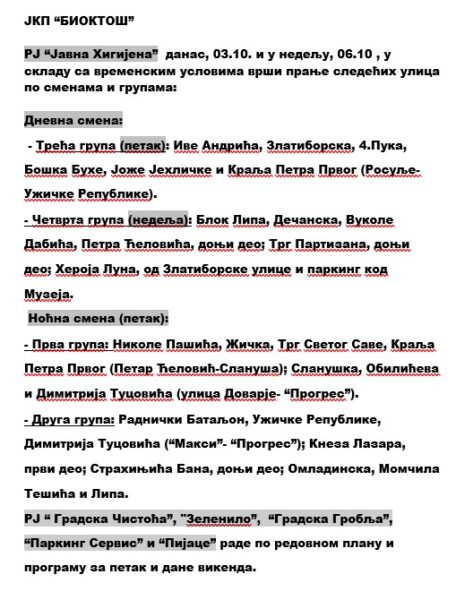 ЈКП “БИОКТОШ”

РЈ “Јавна Хигијена” данас, 03.10. и у недељу, 06.10 , у складу са временским условима врши прање следећих улица по сменама и групама:

Дневна смена:

- Трећа група (петак): Иве Андрића, Златиборска, 4.Пука, Бошка Бухе, Јоже Јехличке и Краља Петра Првог (Росуље-Ужичке Републике).

- Четврта група (недеља): Блок Липа, Дечанска, Вуколе Дабића, Петра Ћеловића, доњи део; Трг Партизана, доњи део; Хероја Луна, од Златиборске улице и паркинг код Музеја.

Ноћна смена (петак):

- Прва група: Николе Пашића, Жичка, Трг Светог Саве, Краља Петра Првог (Петар Ћеловић-Слануша); Сланушка, Обилићева и Димитрија Туцовића (улица Доварје- “Прогрес”).

- Друга група: Раднички Батаљон, Ужичке Републике, Димитрија Туцовића (“Макси”- “Прогрес”); Кнеза Лазара, први део; Страхињића Бана, доњи део; Омладинска, Момчила Тешића и Липа.

РЈ “ Градска Чистоћа”, "Зеленило”, “Градска Гробља”, “Паркинг Сервис” и “Пијаце” раде по редовном плану и програму за петак и дане викенда.